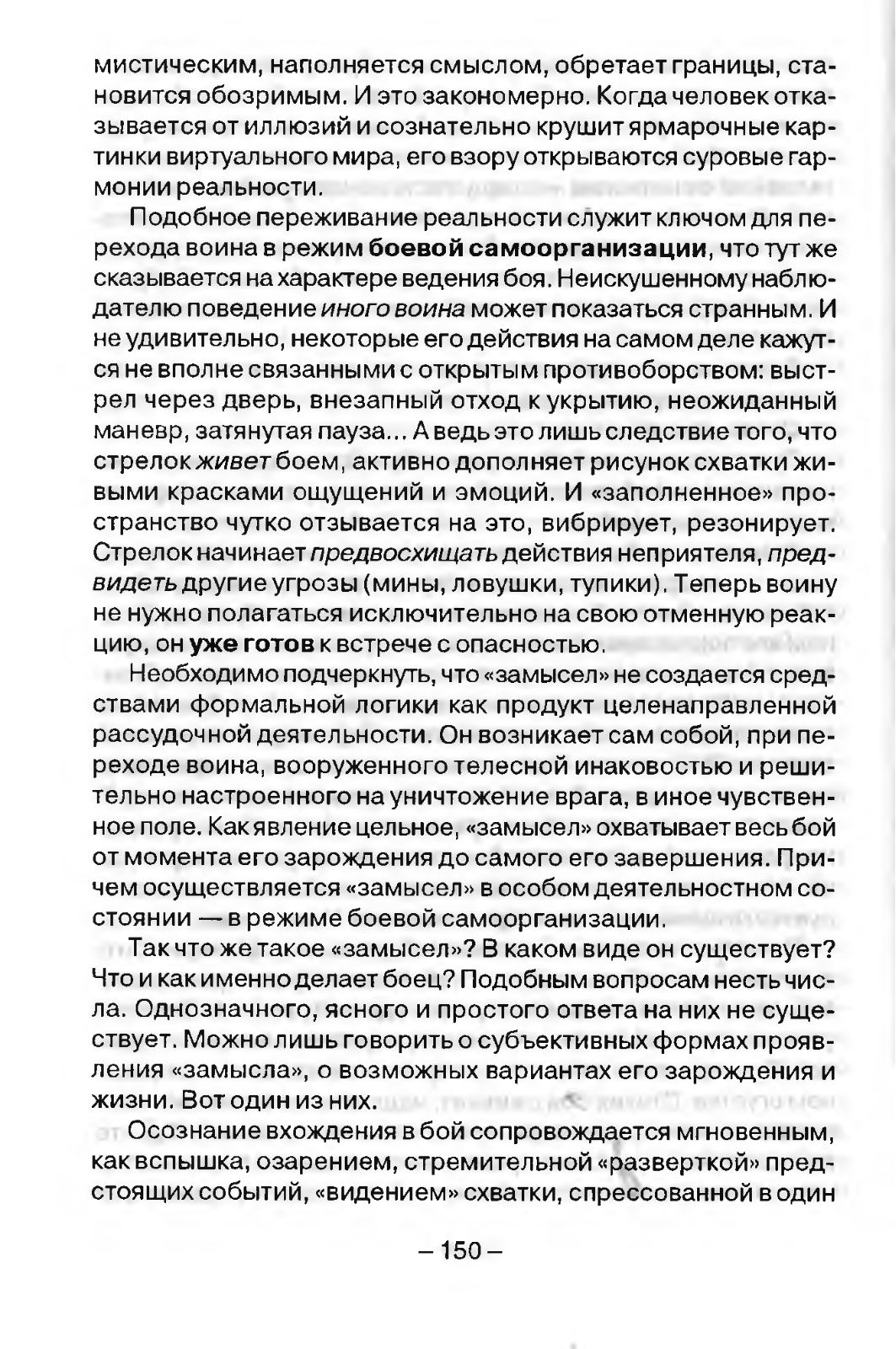 мистическим, наполняется смыслом, обретает границы, становится обозримым. И это закономерно. Когда человек отказывается от иллюзий и сознательно крушит ярмарочные картинки виртуального мира, его взору открываются суровые гармонии реальности.

Подобное переживание реальности служит ключом для перехода воина в режим боевой самоорганизации, что тут же сказывается на характере ведения боя. Неискушенному наблюдателю поведение иного воина может показаться странным. И не удивительно, некоторые его действия на самом деле кажутся не вполне связанными с открытым противоборством: выстрел через дверь, внезапный отход к укрытию, неожиданный маневр, затянутая пауза... А ведь это лишь следствие того, что стрелок живет боем, активно дополняет рисунок схватки живыми красками ощущений и эмоций. И «заполненное» пространство чутко отзывается на это, вибрирует, резонирует. Стрелок начинает предвосхищать действия неприятеля, предвидеть другие угрозы (мины, ловушки, тупики). Теперь воину не нужно полагаться исключительно на свою отменную реакцию, он уже готов к встрече с опасностью.

Необходимо подчеркнуть, что «замысел» не создается средствами формальной логики как продукт целенаправленной рассудочной деятельности. Он возникает сам собой, при переходе воина, вооруженного телесной инаковостью и решительно настроенного на уничтожение врага, в иное чувственное поле. Как явление цельное, «замысел» охватывает весь бой от момента его зарождения до самого его завершения. Причем осуществляется «замысел» в особом деятельностном состоянии — в режиме боевой самоорганизации.

Так что же такое «замысел»? В каком виде он существует? Что и как именно делает боец? Подобным вопросам несть числа. Однозначного, ясного и простого ответа на них не существует. Можно лишь говорить о субъективных формах проявления «замысла», о возможных вариантах его зарождения и жизни. Вот один из них.

Осознание вхождения в бой сопровождается мгновенным, как вспышка, озарением, стремительной «разверткой» предстоящих событий, «видением» схватки, спрессованной в один

– 150 –